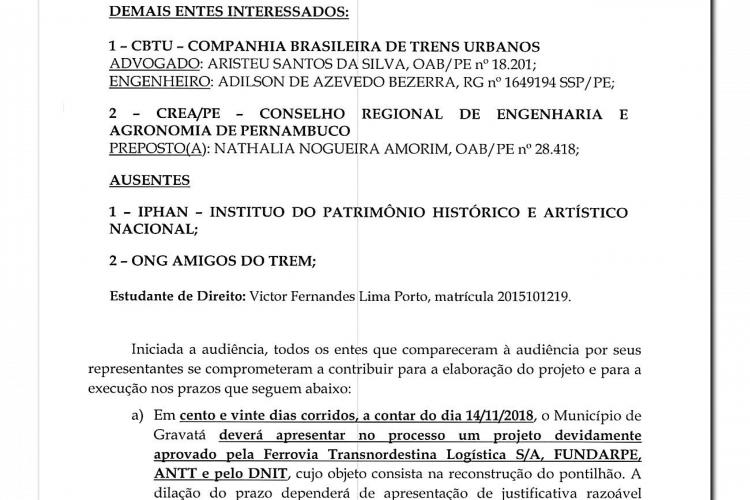 DEMAIS ENTES INTERESSADOS:

1 – CBTU – COMPANHIA BRASILEIRA DE TRENS URBANOS
ADVOGADO: ARISTEU SANTOS DA SILVA, OAB/PE nº 18.201;
ENGENHEIRO: ADILSON DE AZEVEDO BEZERRA, RG nº 1649194 SSP/PE;

2 – CREA/PE – CONSELHO REGIONAL DE ENGENHARIA E AGRONOMIA DE PERNAMBUCO
PREPOSTO(A): NATHALIA NOGUEIRA AMORIM, OAB/PE nº 28.418;

AUSENTES

1 – IPHAN – INSTITUO DO PATRIMÔNIO HISTÓRICO E ARTÍSTICO NACIONAL;

2 – ONG AMIGOS DO TREM;

Estudante de Direito: Victor Fernandes Lima Porto, matrícula 2015101219.

Iniciada a audiência, todos os entes que compareceram à audiência por seus representantes se comprometeram a contribuir para a elaboração do projeto e para a execução nos prazos que seguem abaixo:

a) Em cento e vinte dias corridos, a contar do dia 14/11/2018, o Município de Gravatá deverá apresentar no processo um projeto devidamente aprovado pela Ferrovia Transnordestina Logística S/A, FUNDARPE, ANTT e pelo DNIT, cujo objeto consista na reconstrução do pontilhão. A dilação do prazo dependerá de apresentação de justificativa razoável